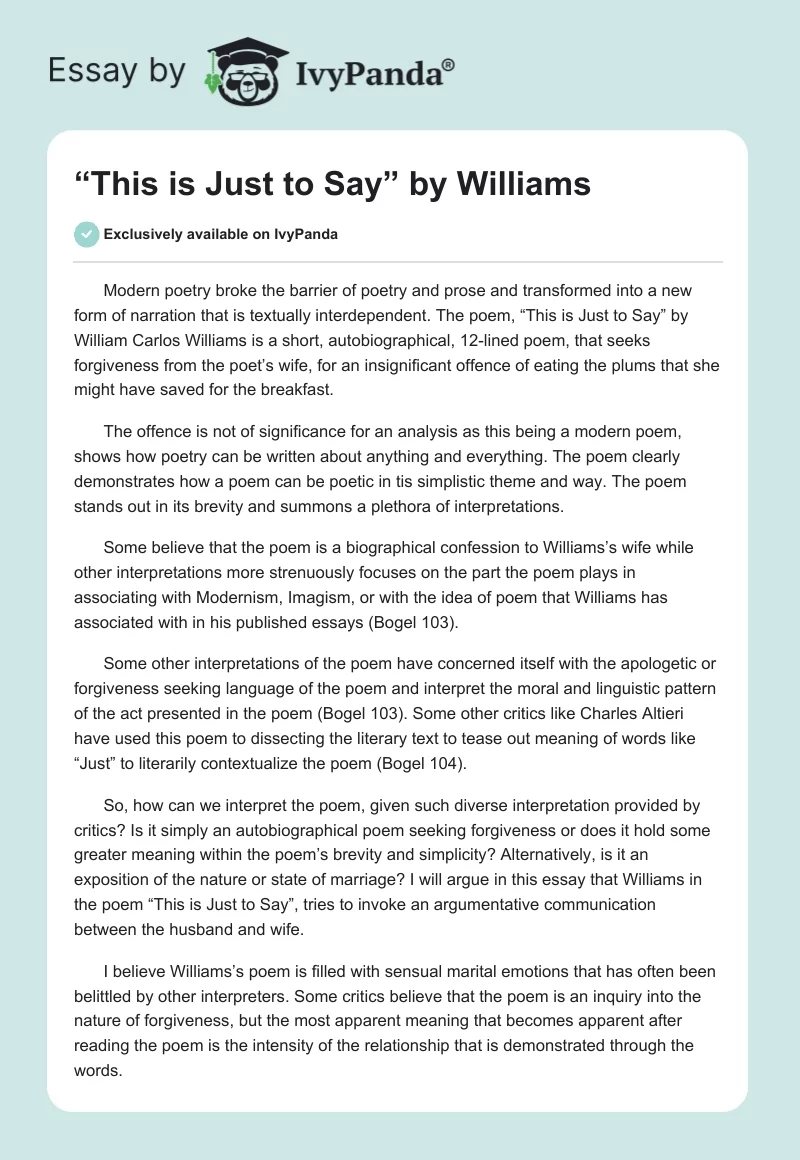 Essay by IvyPanda®

“This is Just to Say” by Williams

Exclusively available on IvyPanda

Modern poetry broke the barrier of poetry and prose and transformed into a new form of narration that is textually interdependent. The poem, “This is Just to Say” by William Carlos Williams is a short, autobiographical, 12-lined poem, that seeks forgiveness from the poet’s wife, for an insignificant offence of eating the plums that she might have saved for the breakfast.

The offence is not of significance for an analysis as this being a modern poem, shows how poetry can be written about anything and everything. The poem clearly demonstrates how a poem can be poetic in tis simplistic theme and way. The poem stands out in its brevity and summons a plethora of interpretations.

Some believe that the poem is a biographical confession to Williams’s wife while other interpretations more strenuously focuses on the part the poem plays in associating with Modernism, Imagism, or with the idea of poem that Williams has associated with in his published essays (Bogel 103).

Some other interpretations of the poem have concerned itself with the apologetic or forgiveness seeking language of the poem and interpret the moral and linguistic pattern of the act presented in the poem (Bogel 103). Some other critics like Charles Altieri have used this poem to dissecting the literary text to tease out meaning of words like “Just” to literarily contextualize the poem (Bogel 104).

So, how can we interpret the poem, given such diverse interpretation provided by critics? Is it simply an autobiographical poem seeking forgiveness or does it hold some greater meaning within the poem’s brevity and simplicity? Alternatively, is it an exposition of the nature or state of marriage? I will argue in this essay that Williams in the poem “This is Just to Say”, tries to invoke an argumentative communication between the husband and wife.

I believe Williams’s poem is filled with sensual marital emotions that has often been belittled by other interpreters. Some critics believe that the poem is an inquiry into the nature of forgiveness, but the most apparent meaning that becomes apparent after reading the poem is the intensity of the relationship that is demonstrated through the words.